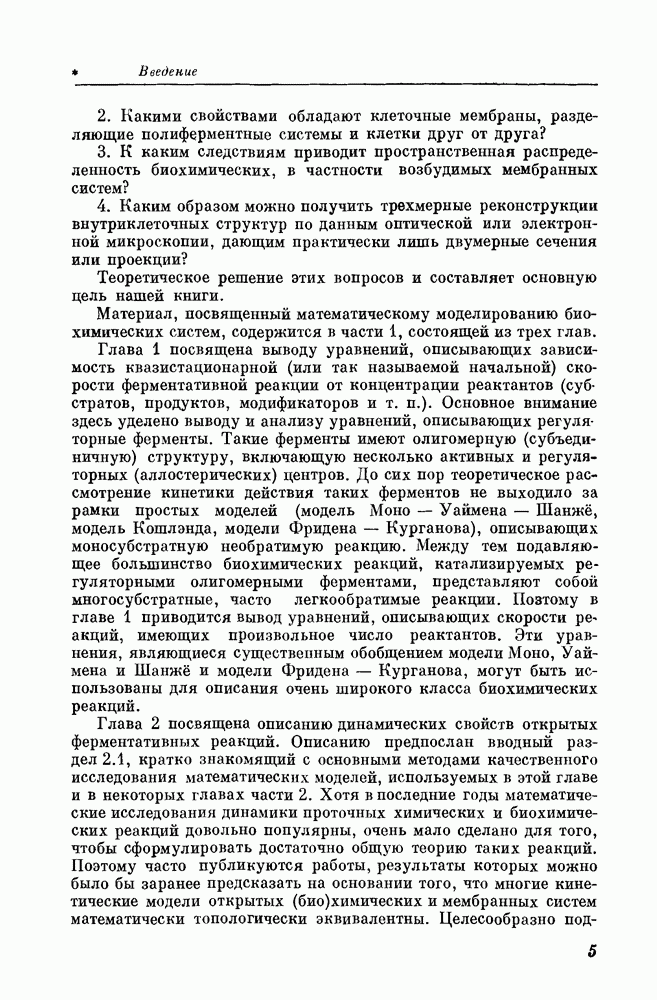 * Введение

2. Какими свойствами обладают клеточные мембраны, разделяющие полиферментные системы и клетки друг от друга?

3. К каким следствиям приводит пространственная распределенность биохимических, в частности возбудимых мембранных систем?

4. Каким образом можно получить трехмерные реконструкции внутриклеточных структур по данным оптической или электронной микроскопии, дающим практически лишь двумерные сечения или проекции?

Теоретическое решение этих вопросов и составляет основную цель нашей книги.

Материал, посвященный математическому моделированию биохимических систем, содержится в части 1, состоящей из трех глав.

Глава 1 посвящена выводу уравнений, описывающих зависимость квазистационарной (или так называемой начальной) скорости ферментативной реакции от концентрации реактантов (субстратов, продуктов, модификаторов и т. п.). Основное внимание здесь уделено выводу и анализу уравнений, описывающих регуляторные ферменты. Такие ферменты имеют олигомерную (субъединичную) структуру, включающую несколько активных и регуляторных (аллостерических) центров. До сих пор теоретическое рассмотрение кинетики действия таких ферментов не выходило за рамки простых моделей (модель Моно — Уаймена — Шанжё, модель Кошлэнда, модели Фридена — Курганова), описывающих моносубстратную необратимую реакцию. Между тем подавляющее большинство биохимических реакций, катализируемых регуляторными олигомерными ферментами, представляют собой многосубстратные, часто легкообратимые реакции. Поэтому в главе 1 приводится вывод уравнений, описывающих скорости реакций, имеющих произвольное число реактантов. Эти уравнения, являющиеся существенным обобщением модели Моно, Уаймена и Шанжё и модели Фридена — Курганова, могут быть использованы для описания очень широкого класса биохимических реакций.

Глава 2 посвящена описанию динамических свойств открытых ферментативных реакций. Описанию предпослан вводный раздел 2.1, кратко знакомящий с основными методами качественного исследования математических моделей, используемых в этой главе и в некоторых главах части 2. Хотя в последние годы математические исследования динамики проточных химических и биохимических реакций довольно популярны, очень мало сделано для того, чтобы сформулировать достаточно общую теорию таких реакций. Поэтому часто публикуются работы, результаты которых можно было бы заранее предсказать на основании того, что многие кинетические модели открытых (био)химических и мембранных систем математически топологически эквивалентны. Целесообразно под-

5